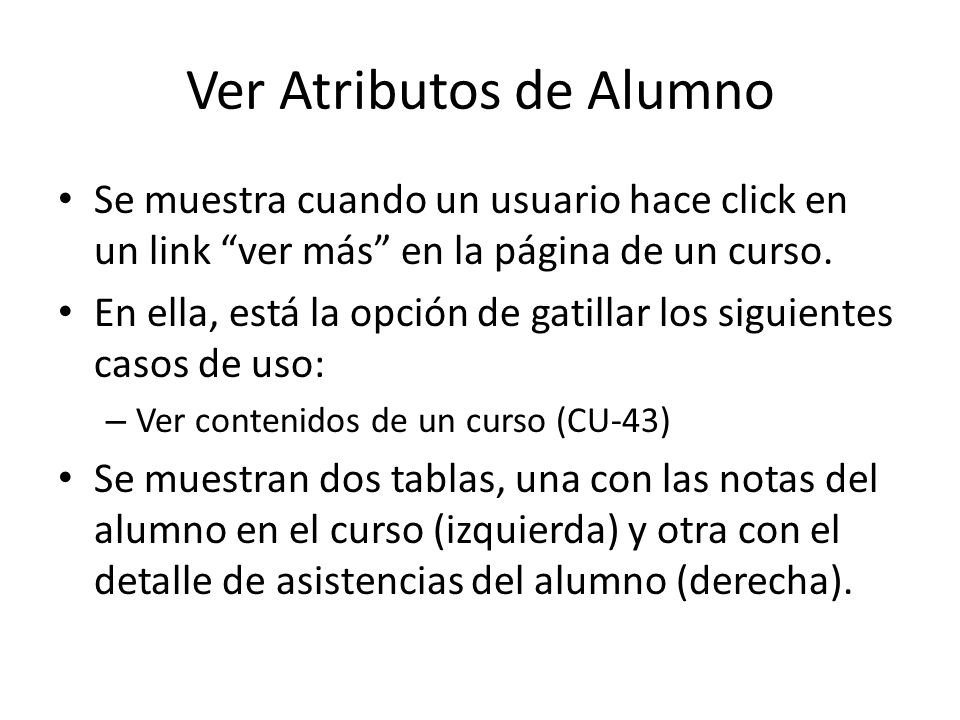 Ver Atributos de Alumno

• Se muestra cuando un usuario hace click en un link “ver más” en la página de un curso.
• En ella, está la opción de gatillar los siguientes casos de uso:
– Ver contenidos de un curso (CU-43)
• Se muestran dos tablas, una con las notas del alumno en el curso (izquierda) y otra con el detalle de asistencias del alumno (derecha).